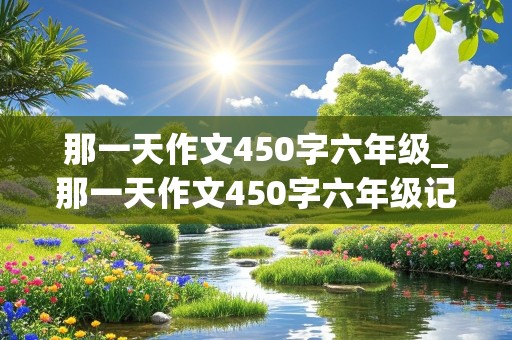 那一天作文450字六年级_那一天作文450字六年级记